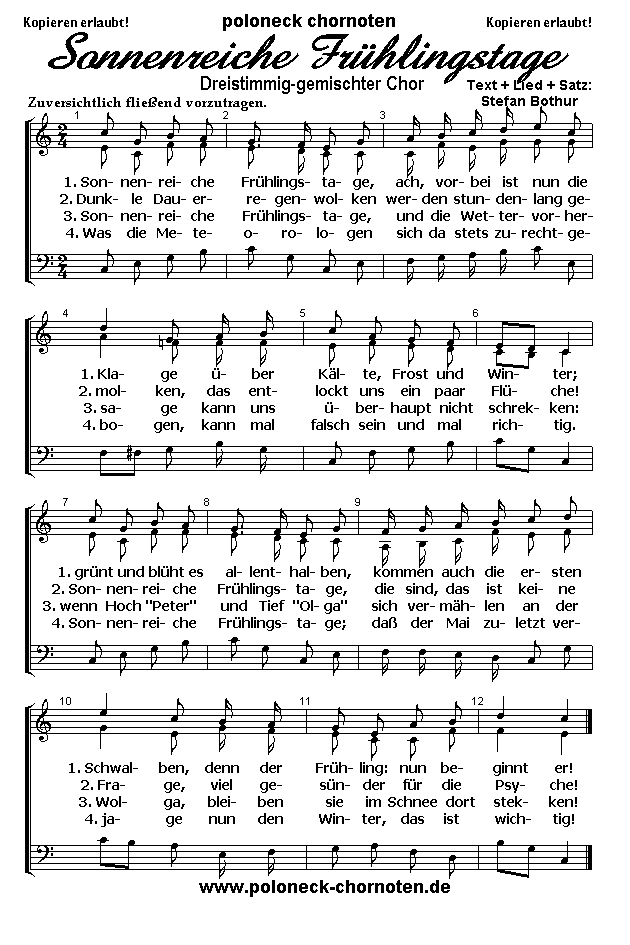 Kopieren erlaubt!

poloneck chornoten

Kopieren erlaubt!

Sonnenreiche Frühlingstage

Dreistimmig-gemischter Chor

Text + Lied + Satz: Stefan Bothur

Zuversichtlich fließend vorzutragen.

1 2 3

1. Son- nen- rei- che Frühlings- ta- ge, ach, vor- bei ist nun die
2. Dunk- le Dau- er- re- gen- wol- ken wer- den stun- den- lang ge-
3. Son- nen- rei- che Frühlings- ta- ge, und die Wet- ter- vor- her-
4. Was die Me- te- o- ro- lo- gen sich da stets zu- recht- ge-

4 5 6

1. Kla- ge ü- ber Käl- te, Frost und Win- ter;
2. mol- ken, das ent- lockt uns ein paar Flü- che!
3. sa- ge kann uns ü- ber- haupt nicht schrek- ken:
4. bo- gen, kann mal falsch sein und mal rich- tig.

7 8 9

1. grünt und blüht es al- lent- hal- ben, kommen auch die er- sten
2. Son- nen- rei- che Frühlings- ta- ge, die sind, das ist kei- ne
3. wenn Hoch "Peter" und Tief "Ol- ga" sich ver- mäh- len an der
4. Son- nen- rei- che Frühlings- ta- ge; daß der Mai zu- letzt ver-

10 11 12

1. Schwal- ben, denn der Früh- ling: nun be- ginnt er!
2. Fra- ge, viel ge- sün- der für die Psy- che!
3. Wol- ga, blei- ben sie im Schnee dort stek- ken!
4. ja- ge nun den Win- ter, das ist wich- tig!

www.poloneck-chornoten.de